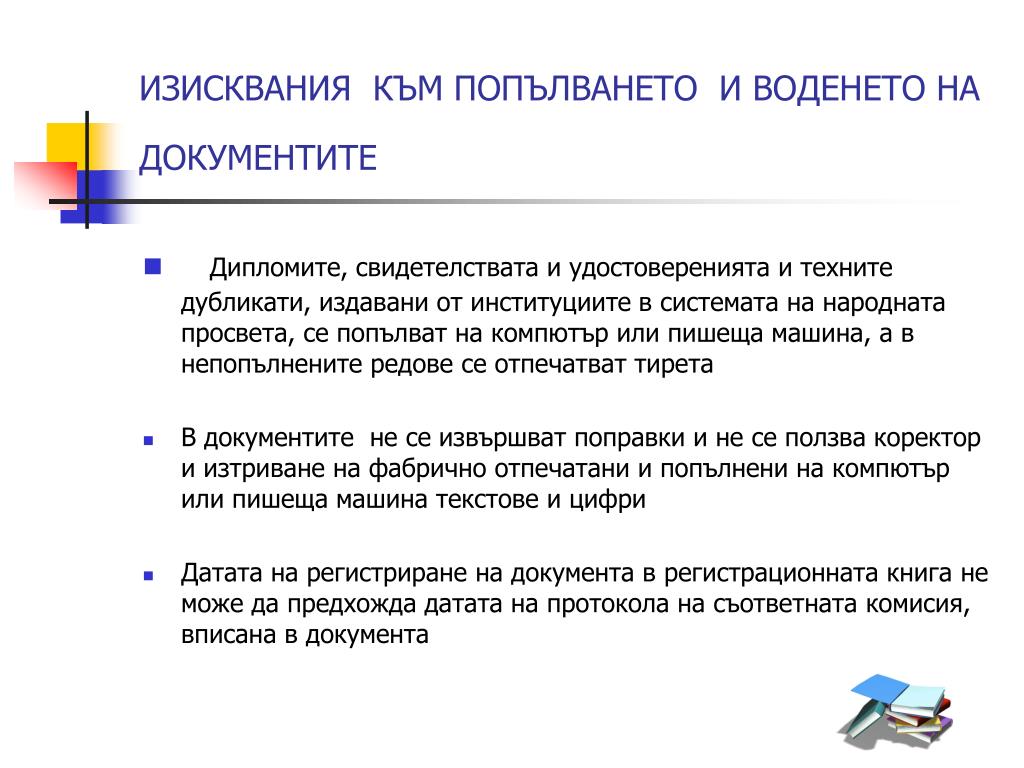 ИЗИСКВАНИЯ КЪМ ПОПЪЛВАНЕТО И ВОДЕНЕТО НА ДОКУМЕНТИТЕ

Дипломите, свидетелствата и удостоверенията и техните дубликати, издавани от институциите в системата на народната просвета, се попълват на компютър или пишеща машина, а в непопълнените редове се отпечатват тирета

В документите не се извършват поправки и не се ползва коректор и изтриване на фабрично отпечатани и попълнени на компютър или пишеща машина текстове и цифри

Датата на регистриране на документа в регистрационната книга не може да предхожда датата на протокола на съответната комисия, вписана в документа